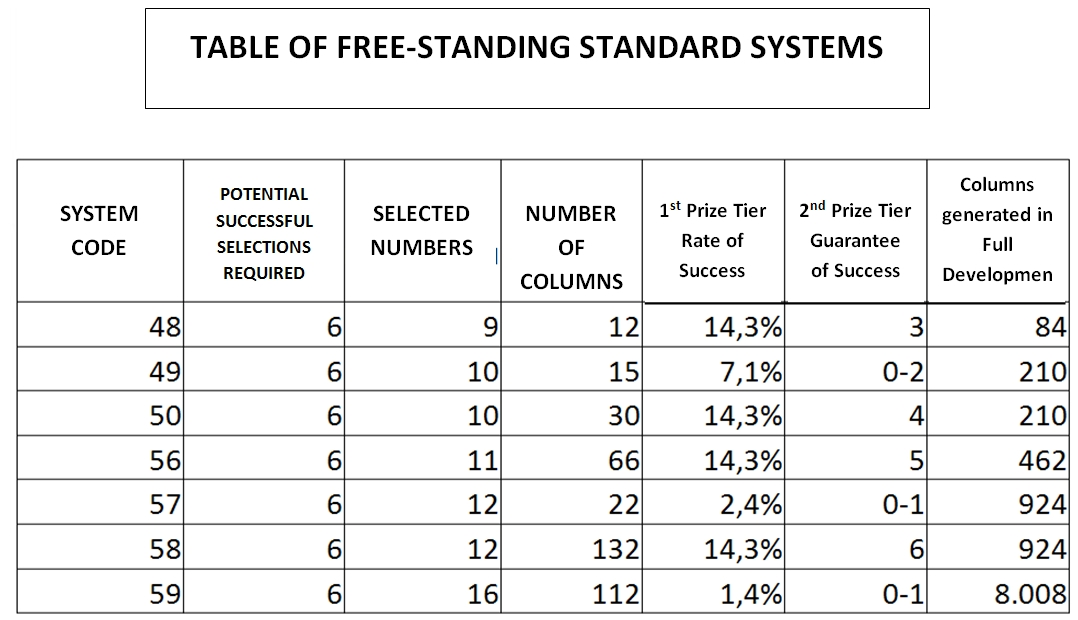 TABLE OF FREE-STANDING STANDARD SYSTEMS

| SYSTEM CODE | POTENTIAL SUCCESSFUL SELECTIONS REQUIRED | SELECTED NUMBERS | NUMBER OF COLUMNS | $1^{st}$ Prize Tier Rate of Success | $2^{nd}$ Prize Tier Guarantee of Success | Columns generated in Full Developmen |
|---|---|---|---|---|---|---|
| 48 | 6 | 9 | 12 | 14,3% | 3 | 84 |
| 49 | 6 | 10 | 15 | 7,1% | 0-2 | 210 |
| 50 | 6 | 10 | 30 | 14,3% | 4 | 210 |
| 56 | 6 | 11 | 66 | 14,3% | 5 | 462 |
| 57 | 6 | 12 | 22 | 2,4% | 0-1 | 924 |
| 58 | 6 | 12 | 132 | 14,3% | 6 | 924 |
| 59 | 6 | 16 | 112 | 1,4% | 0-1 | 8.008 |